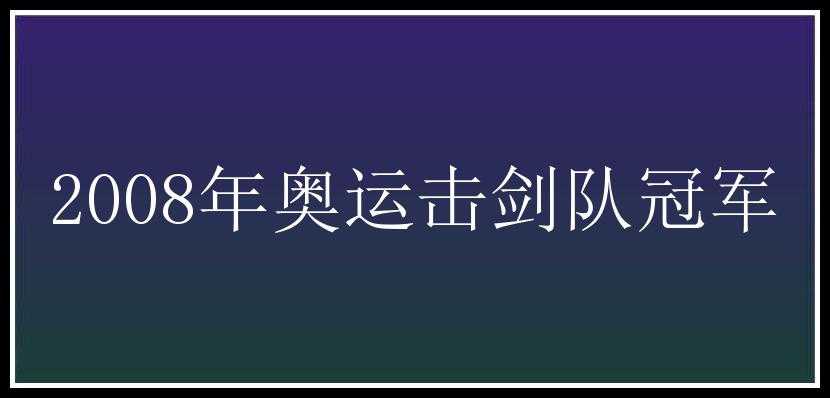 2008年奥运击剑队冠军